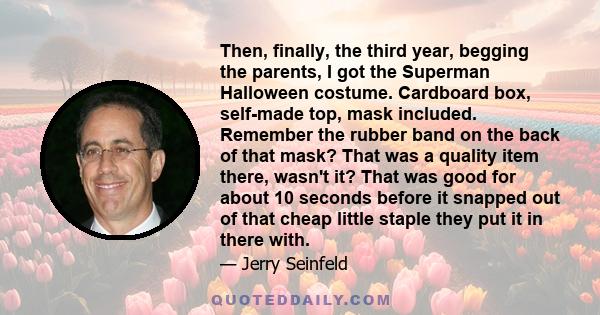 Then, finally, the third year, begging the parents, I got the Superman Halloween costume. Cardboard box, self-made top, mask included. Remember the rubber band on the back of that mask? That was a quality item there, wasn't it? That was good for about 10 seconds before it snapped out of that cheap little staple they put it in there with.

— Jerry Seinfeld

QUOTEDDAILY.COM